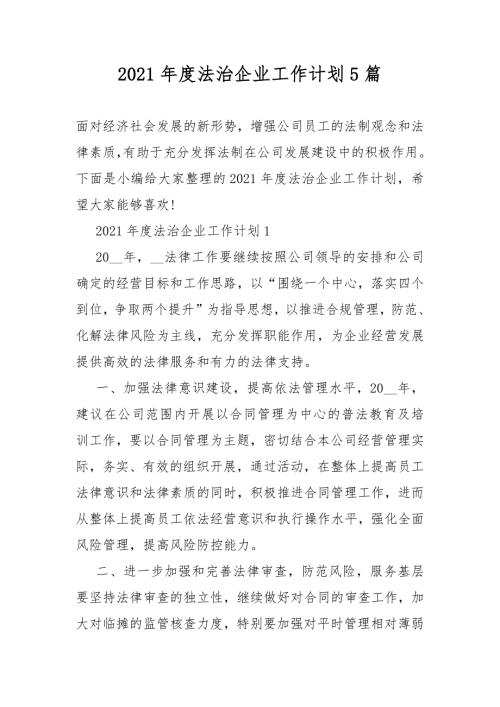 2021 年度法治企业工作计划 5 篇

面对经济社会发展的新形势，增强公司员工的法制观念和法律素质,有助于充分发挥法制在公司发展建设中的积极作用。下面是小编给大家整理的 2021 年度法治企业工作计划，希望大家能够喜欢!

2021 年度法治企业工作计划 1

20__年，__法律工作要继续按照公司领导的安排和公司确定的经营目标和工作思路，以“围绕一个中心，落实四个到位，争取两个提升”为指导思想，以推进合规管理，防范、化解法律风险为主线，充分发挥职能作用，为企业经营发展提供高效的法律服务和有力的法律支持。

一、加强法律意识建设，提高依法管理水平，20__年，建议在公司范围内开展以合同管理为中心的普法教育及培训工作，要以合同管理为主题，密切结合本公司经营管理实际，务实、有效的组织开展，通过活动，在整体上提高员工法律意识和法律素质的同时，积极推进合同管理工作，进而从整体上提高员工依法经营意识和执行操作水平，强化全面风险管理，提高风险防控能力。

二、进一步加强和完善法律审查，防范风险，服务基层要坚持法律审查的独立性，继续做好对合同的审查工作，加大对临摊的监管核查力度，特别要加强对平时管理相对薄弱